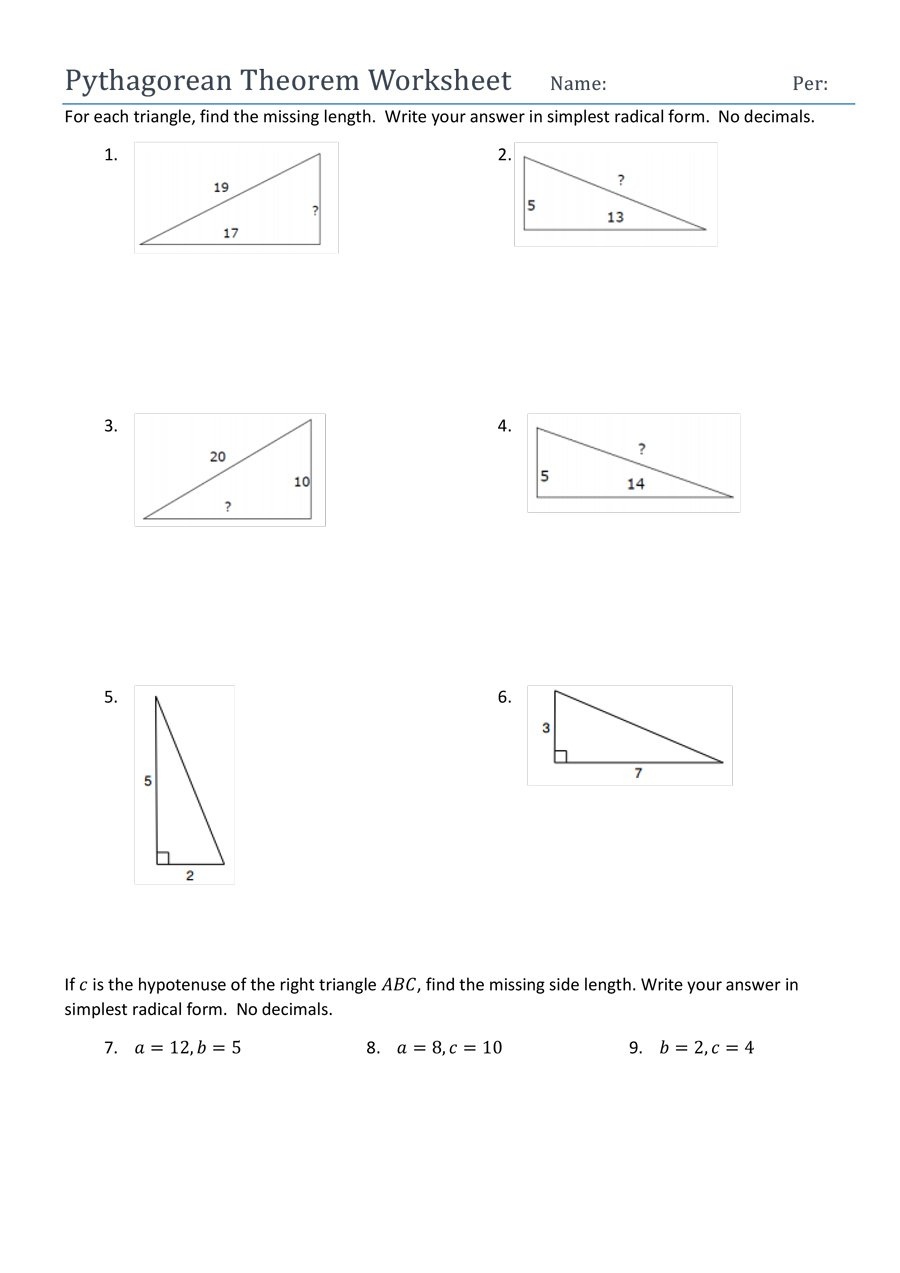 Pythagorean Theorem Worksheet Name: Per:

For each triangle, find the missing length. Write your answer in simplest radical form. No decimals.

1.

19

?

17

2.

?

5

13

3.

20

10

?

4.

?

5

14

5.

5

2

6.

3

7

If $c$ is the hypotenuse of the right triangle $ABC$, find the missing side length. Write your answer in simplest radical form. No decimals.

7. $a = 12, b = 5$ 8. $a = 8, c = 10$ 9. $b = 2, c = 4$